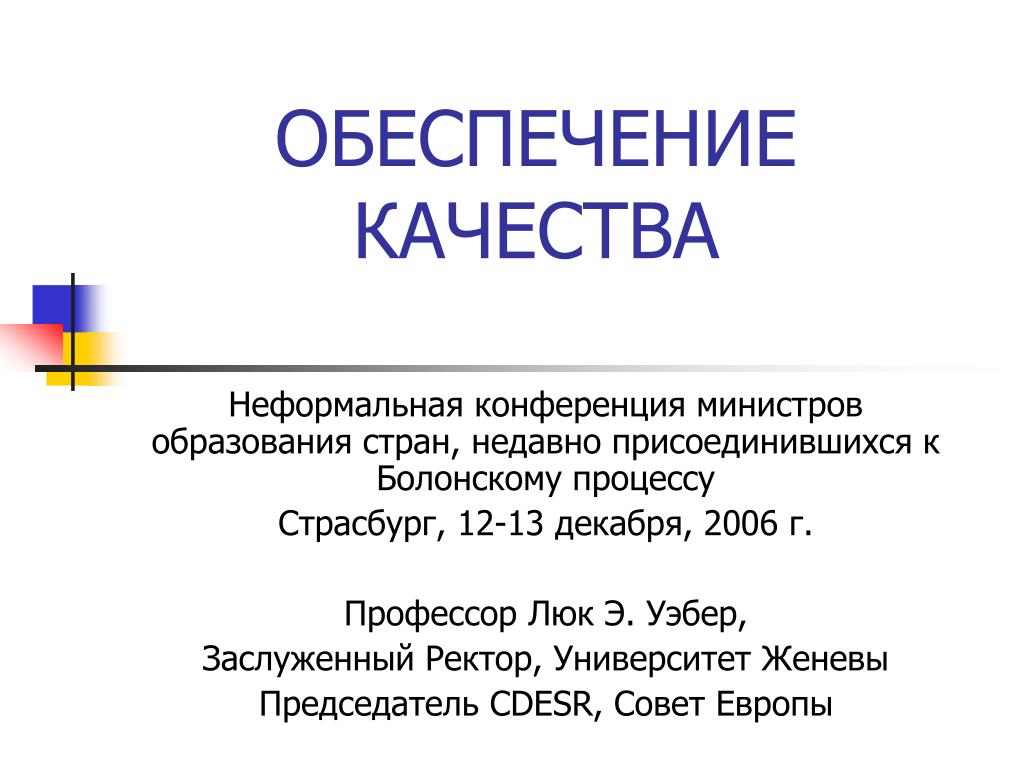 ОБЕСПЕЧЕНИЕ КАЧЕСТВА

Неформальная конференция министров образования стран, недавно присоединившихся к Болонскому процессу

Страсбург, 12-13 декабря, 2006 г.

Профессор Люк Э. Уэбер,

Заслуженный Ректор, Университет Женевы

Председатель CDESR, Совет Европы